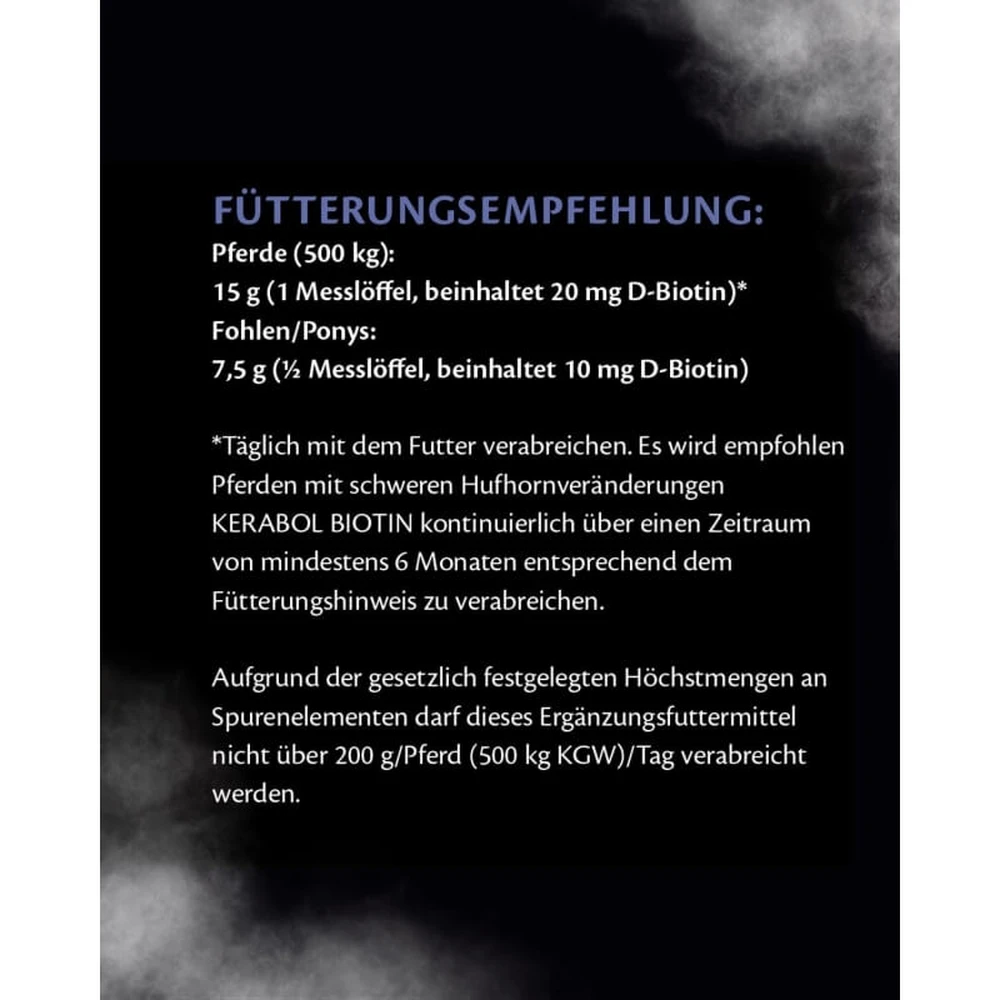 FÜTTERUNGSEMPFEHLUNG:
Pferde (500 kg):
15 g (1 Messlöffel, beinhaltet 20 mg D-Biotin)*
Fohlen/Ponys:
7,5 g (½ Messlöffel, beinhaltet 10 mg D-Biotin)

*Täglich mit dem Futter verabreichen. Es wird empfohlen Pferden mit schweren Hufhornveränderungen KERABOL BIOTIN kontinuierlich über einen Zeitraum von mindestens 6 Monaten entsprechend dem Fütterungshinweis zu verabreichen.

Aufgrund der gesetzlich festgelegten Höchstmengen an Spurenelementen darf dieses Ergänzungsfuttermittel nicht über 200 g/Pferd (500 kg KGW)/Tag verabreicht werden.